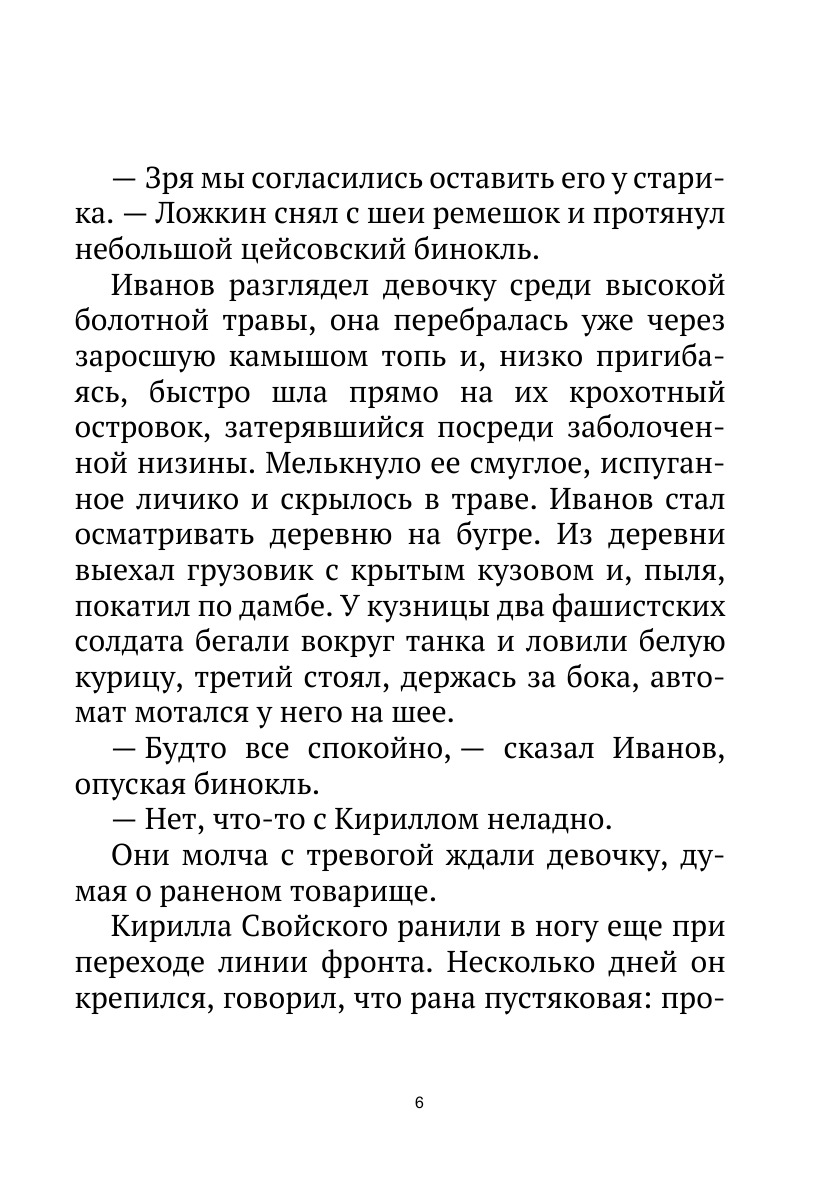 — Зря мы согласились оставить его у старика. — Ложкин снял с шеи ремешок и протянул небольшой цейсовский бинокль.

Иванов разглядел девочку среди высокой болотной травы, она перебралась уже через заросшую камышом топь и, низко пригибаясь, быстро шла прямо на их крохотный островок, затерявшийся посреди заболоченной низины. Мелькнуло ее смуглое, испуганное личико и скрылось в траве. Иванов стал осматривать деревню на бугре. Из деревни выехал грузовик с крытым кузовом и, пыля, покатил по дамбе. У кузницы два фашистских солдата бегали вокруг танка и ловили белую курицу, третий стоял, держась за бока, автомат мотался у него на шее.

— Будто все спокойно, — сказал Иванов, опуская бинокль.

— Нет, что-то с Кириллом неладно.

Они молча с тревогой ждали девочку, думая о раненом товарище.

Кирилла Свойского ранили в ногу еще при переходе линии фронта. Несколько дней он крепился, говорил, что рана пустяковая: про-

6